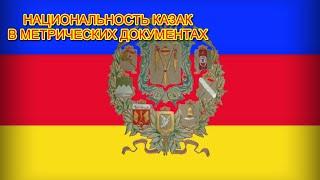 НАЦИОНАЛЬНОСТЬ КАЗАК
В МЕТРИЧЕСКИХ ДОКУМЕНТАХ